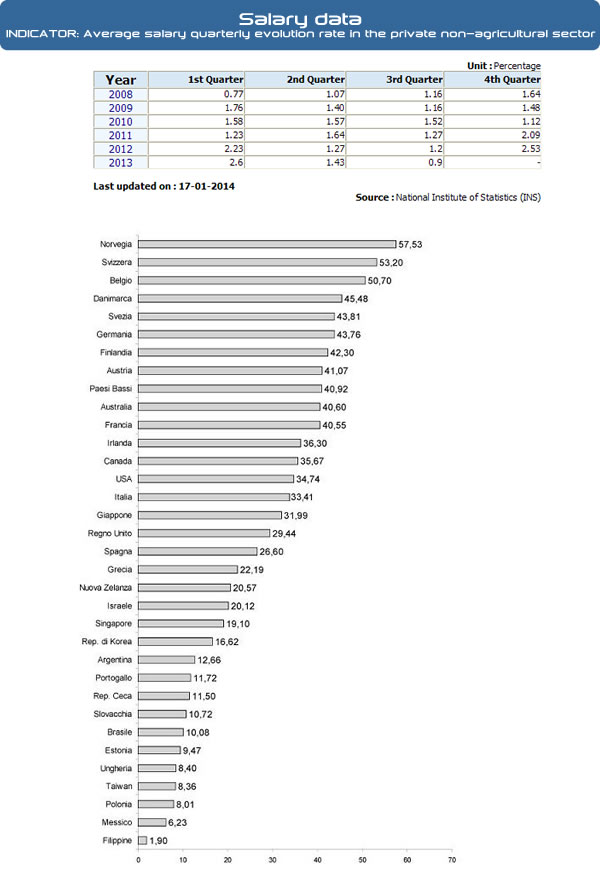 Salary data
INDICATOR: Average salary quarterly evolution rate in the private non-agricultural sector

Unit : Percentage

| Year | 1st Quarter | 2nd Quarter | 3rd Quarter | 4th Quarter |
|---|---|---|---|---|
| 2008 | 0.77 | 1.07 | 1.16 | 1.64 |
| 2009 | 1.76 | 1.40 | 1.16 | 1.48 |
| 2010 | 1.58 | 1.57 | 1.52 | 1.12 |
| 2011 | 1.23 | 1.64 | 1.27 | 2.09 |
| 2012 | 2.23 | 1.27 | 1.2 | 2.53 |
| 2013 | 2.6 | 1.43 | 0.9 | - |

Last updated on : 17-01-2014

Source : National Institute of Statistics (INS)

Norvegia 57,53
Svizzera 53,20
Belgio 50,70
Danimarca 45,48
Svezia 43,81
Germania 43,76
Finlandia 42,30
Austria 41,07
Paesi Bassi 40,92
Australia 40,60
Francia 40,55
Irlanda 36,30
Canada 35,67
USA 34,74
Italia 33,41
Giappone 31,99
Regno Unito 29,44
Spagna 26,60
Grecia 22,19
Nuova Zelanza 20,57
Israele 20,12
Singapore 19,10
Rep. di Korea 16,62
Argentina 12,66
Portogallo 11,72
Rep. Ceca 11,50
Slovacchia 10,72
Brasile 10,08
Estonia 9,47
Ungheria 8,40
Taiwan 8,36
Polonia 8,01
Messico 6,23
Filippine 1,90

0 10 20 30 40 50 60 70